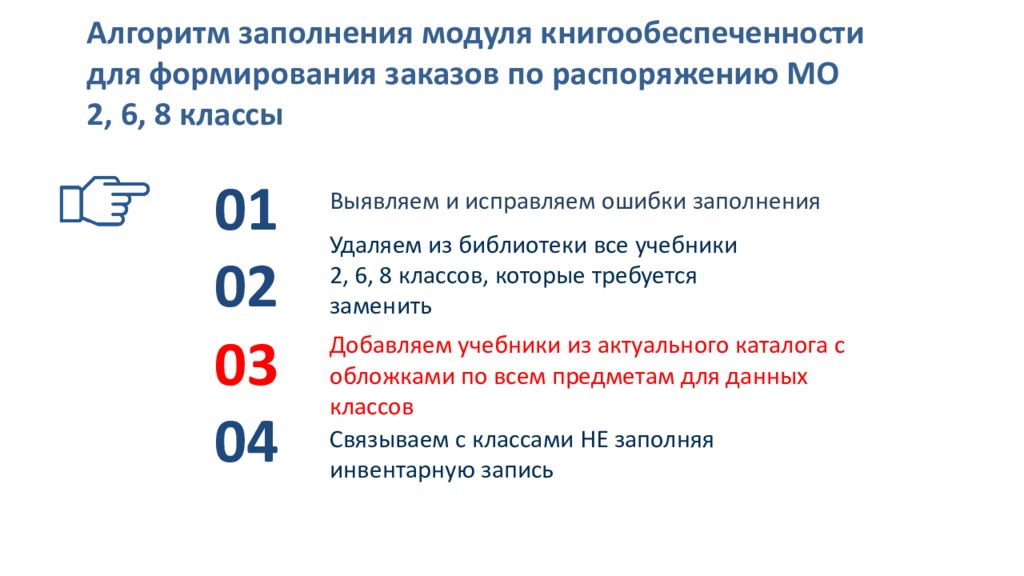 Алгоритм заполнения модуля книгообеспеченности для формирования заказов по распоряжению МО 2, 6, 8 классы

01 Выявляем и исправляем ошибки заполнения

02 Удаляем из библиотеки все учебники 2, 6, 8 классов, которые требуется заменить

03 Добавляем учебники из актуального каталога с обложками по всем предметам для данных классов

04 Связываем с классами НЕ заполняя инвентарную запись